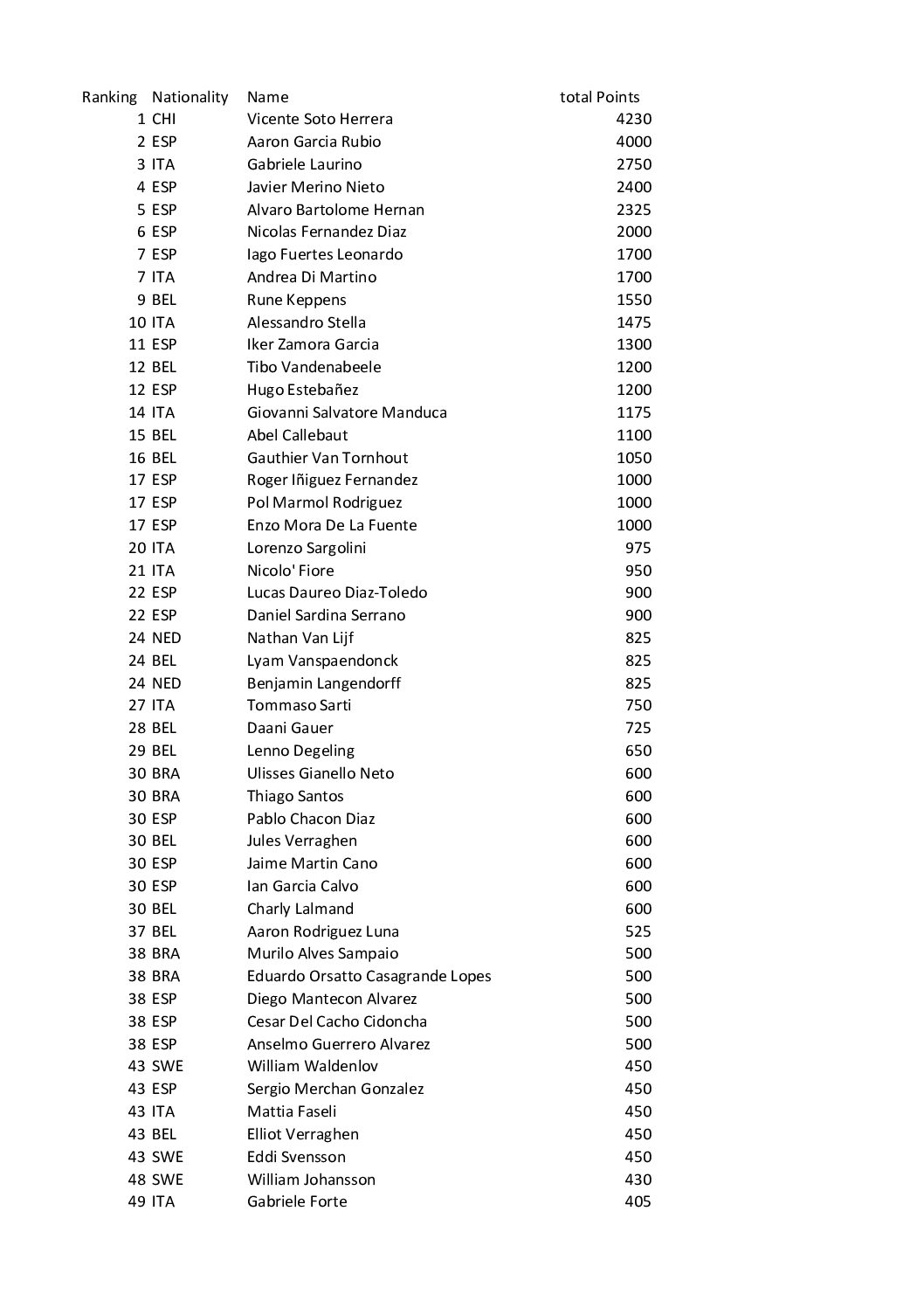 | Ranking | Nationality | Name | total Points |
|---|---|---|---|
| 1 | CHI | Vicente Soto Herrera | 4230 |
| 2 | ESP | Aaron Garcia Rubio | 4000 |
| 3 | ITA | Gabriele Laurino | 2750 |
| 4 | ESP | Javier Merino Nieto | 2400 |
| 5 | ESP | Alvaro Bartolome Hernan | 2325 |
| 6 | ESP | Nicolas Fernandez Diaz | 2000 |
| 7 | ESP | Iago Fuertes Leonardo | 1700 |
| 7 | ITA | Andrea Di Martino | 1700 |
| 9 | BEL | Rune Keppens | 1550 |
| 10 | ITA | Alessandro Stella | 1475 |
| 11 | ESP | Iker Zamora Garcia | 1300 |
| 12 | BEL | Tibo Vandenabeele | 1200 |
| 12 | ESP | Hugo Estebañez | 1200 |
| 14 | ITA | Giovanni Salvatore Manduca | 1175 |
| 15 | BEL | Abel Callebaut | 1100 |
| 16 | BEL | Gauthier Van Tornhout | 1050 |
| 17 | ESP | Roger Iñiguez Fernandez | 1000 |
| 17 | ESP | Pol Marmol Rodriguez | 1000 |
| 17 | ESP | Enzo Mora De La Fuente | 1000 |
| 20 | ITA | Lorenzo Sargolini | 975 |
| 21 | ITA | Nicolo' Fiore | 950 |
| 22 | ESP | Lucas Daureo Diaz-Toledo | 900 |
| 22 | ESP | Daniel Sardina Serrano | 900 |
| 24 | NED | Nathan Van Lijf | 825 |
| 24 | BEL | Lyam Vanspaendonck | 825 |
| 24 | NED | Benjamin Langendorff | 825 |
| 27 | ITA | Tommaso Sarti | 750 |
| 28 | BEL | Daani Gauer | 725 |
| 29 | BEL | Lenno Degeling | 650 |
| 30 | BRA | Ulisses Gianello Neto | 600 |
| 30 | BRA | Thiago Santos | 600 |
| 30 | ESP | Pablo Chacon Diaz | 600 |
| 30 | BEL | Jules Verraghen | 600 |
| 30 | ESP | Jaime Martin Cano | 600 |
| 30 | ESP | Ian Garcia Calvo | 600 |
| 30 | BEL | Charly Lalmand | 600 |
| 37 | BEL | Aaron Rodriguez Luna | 525 |
| 38 | BRA | Murilo Alves Sampaio | 500 |
| 38 | BRA | Eduardo Orsatto Casagrande Lopes | 500 |
| 38 | ESP | Diego Mantecon Alvarez | 500 |
| 38 | ESP | Cesar Del Cacho Cidoncha | 500 |
| 38 | ESP | Anselmo Guerrero Alvarez | 500 |
| 43 | SWE | William Waldenlov | 450 |
| 43 | ESP | Sergio Merchan Gonzalez | 450 |
| 43 | ITA | Mattia Faseli | 450 |
| 43 | BEL | Elliot Verraghen | 450 |
| 43 | SWE | Eddi Svensson | 450 |
| 48 | SWE | William Johansson | 430 |
| 49 | ITA | Gabriele Forte | 405 |